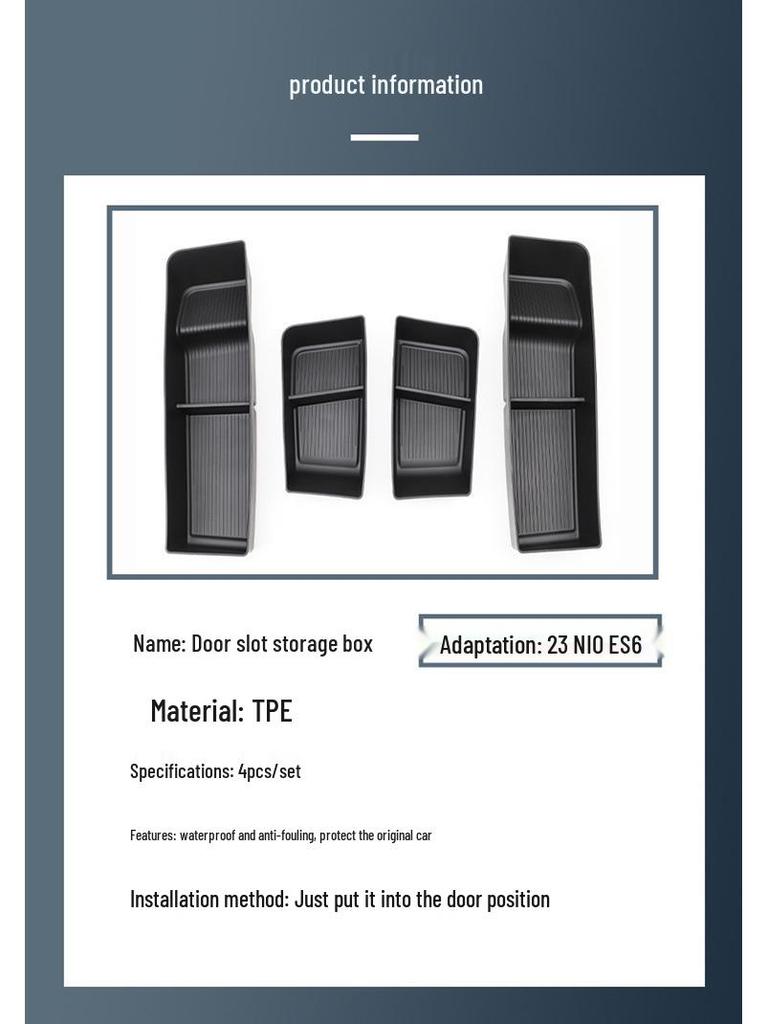 product information

Name: Door slot storage box

Adaptation: 23 NIO ES6

Material: TPE

Specifications: 4pcs/set

Features: waterproof and anti-fouling, protect the original car

Installation method: Just put it into the door position